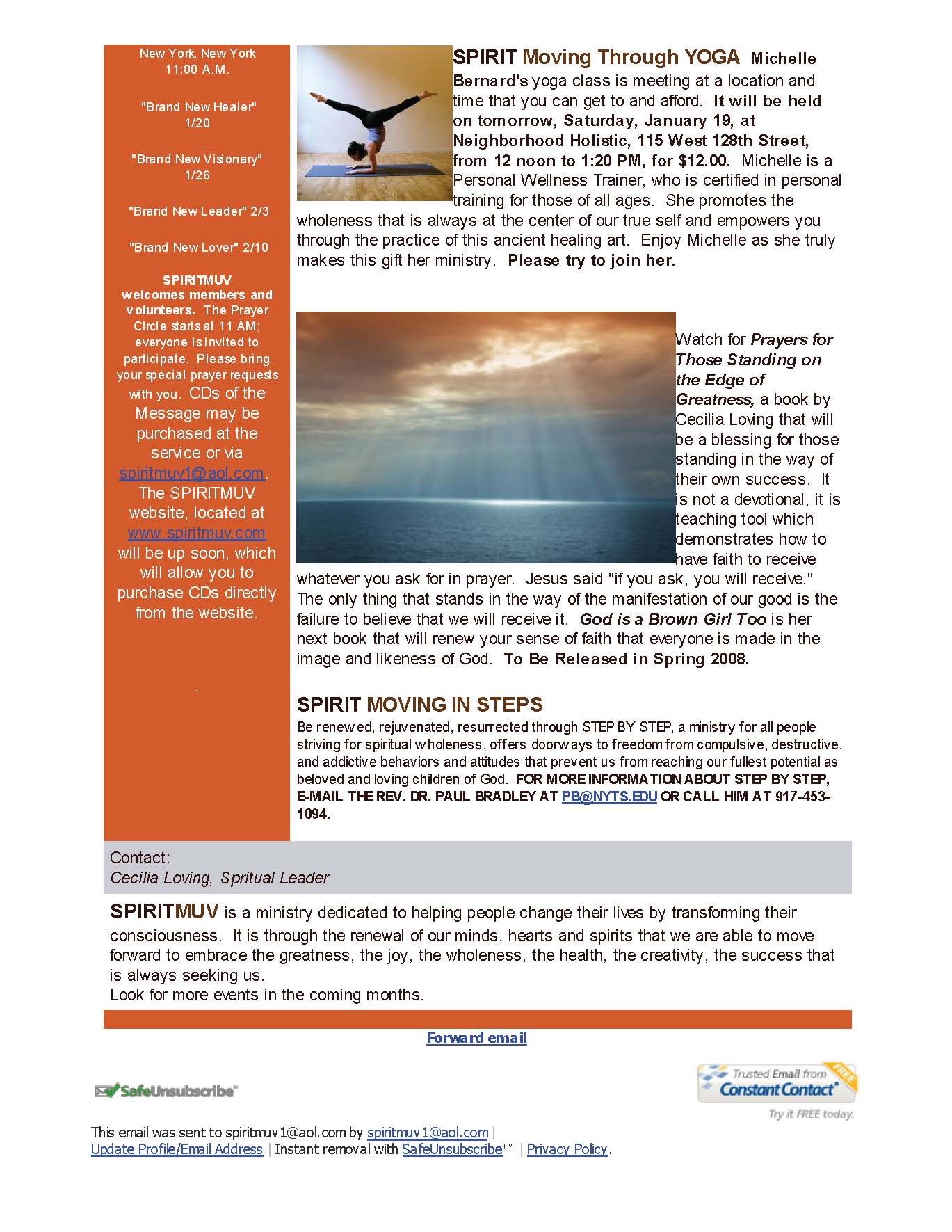 New York, New York
11:00 A.M.

"Brand New Healer"
1/20

"Brand New Visionary"
1/26

"Brand New Leader" 2/3

"Brand New Lover" 2/10

SPIRITMUV welcomes members and volunteers. The Prayer Circle starts at 11 AM; everyone is invited to participate. Please bring your special prayer requests with you. CDs of the Message may be purchased at the service or via spiritmuv1@aol.com. The SPIRITMUV website, located at www.spiritmuv.com will be up soon, which will allow you to purchase CDs directly from the website.

.

SPIRIT Moving Through YOGA Michelle Bernard's yoga class is meeting at a location and time that you can get to and afford. It will be held on tomorrow, Saturday, January 19, at Neighborhood Holistic, 115 West 128th Street, from 12 noon to 1:20 PM, for $12.00. Michelle is a Personal Wellness Trainer, who is certified in personal training for those of all ages. She promotes the wholeness that is always at the center of our true self and empowers you through the practice of this ancient healing art. Enjoy Michelle as she truly makes this gift her ministry. Please try to join her.

Watch for Prayers for Those Standing on the Edge of Greatness, a book by Cecilia Loving that will be a blessing for those standing in the way of their own success. It is not a devotional, it is teaching tool which demonstrates how to have faith to receive whatever you ask for in prayer. Jesus said "if you ask, you will receive." The only thing that stands in the way of the manifestation of our good is the failure to believe that we will receive it. God is a Brown Girl Too is her next book that will renew your sense of faith that everyone is made in the image and likeness of God. To Be Released in Spring 2008.

SPIRIT MOVING IN STEPS
Be renewed, rejuvenated, resurrected through STEP BY STEP, a ministry for all people striving for spiritual wholeness, offers doorways to freedom from compulsive, destructive, and addictive behaviors and attitudes that prevent us from reaching our fullest potential as beloved and loving children of God. FOR MORE INFORMATION ABOUT STEP BY STEP, E-MAIL THE REV. DR. PAUL BRADLEY AT PB@NYTS.EDU OR CALL HIM AT 917-453-1094.

Contact:
Cecilia Loving, Spritual Leader

SPIRITMUV is a ministry dedicated to helping people change their lives by transforming their consciousness. It is through the renewal of our minds, hearts and spirits that we are able to move forward to embrace the greatness, the joy, the wholeness, the health, the creativity, the success that is always seeking us.
Look for more events in the coming months.

Forward email

SafeUnsubscribe™

Trusted Email from Constant Contact® FREE
Try it FREE today.

This email was sent to spiritmuv1@aol.com by spiritmuv1@aol.com |
Update Profile/Email Address | Instant removal with SafeUnsubscribe™ | Privacy Policy.